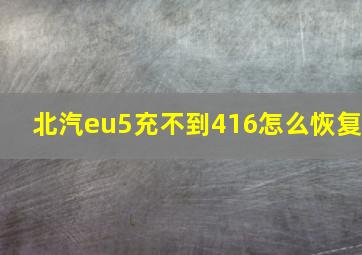 北汽eu5充不到416怎么恢复